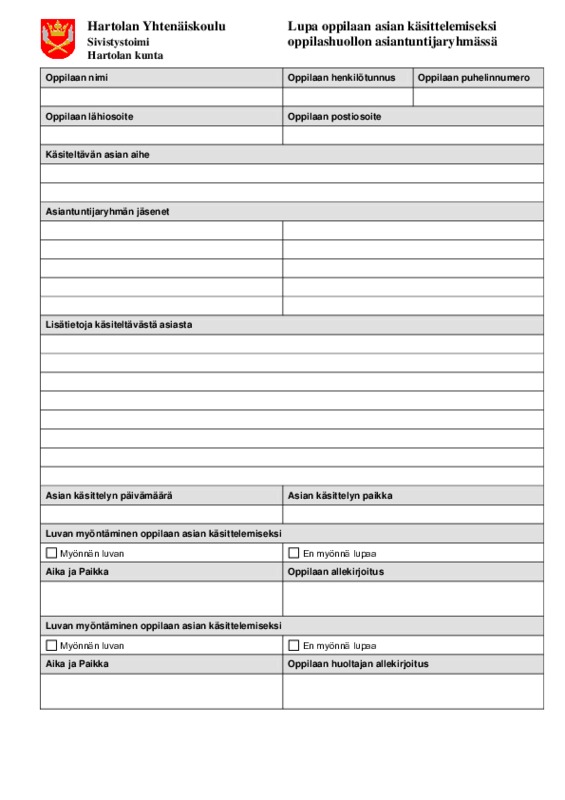 Hartolan Yhtenäiskoulu
Sivistystoimi
Hartolan kunta

Lupa oppilaan asian käsittelemiseksi oppilashuollon asiantuntijaryhmässä

Oppilaan nimi
Oppilaan henkilötunnus
Oppilaan puhelinnumero

Oppilaan lähiosoite
Oppilaan postiosoite

Käsiteltävän asian aihe

Asiantuntijaryhmän jäsenet

Lisätietoja käsiteltävästä asiasta

Asian käsittelyn päivämäärä
Asian käsittelyn paikka

Luvan myöntäminen oppilaan asian käsittelemiseksi
☐ Myönnän luvan
☐ En myönnä lupaa

Aika ja Paikka
Oppilaan allekirjoitus

Luvan myöntäminen oppilaan asian käsittelemiseksi
☐ Myönnän luvan
☐ En myönnä lupaa

Aika ja Paikka
Oppilaan huoltajan allekirjoitus